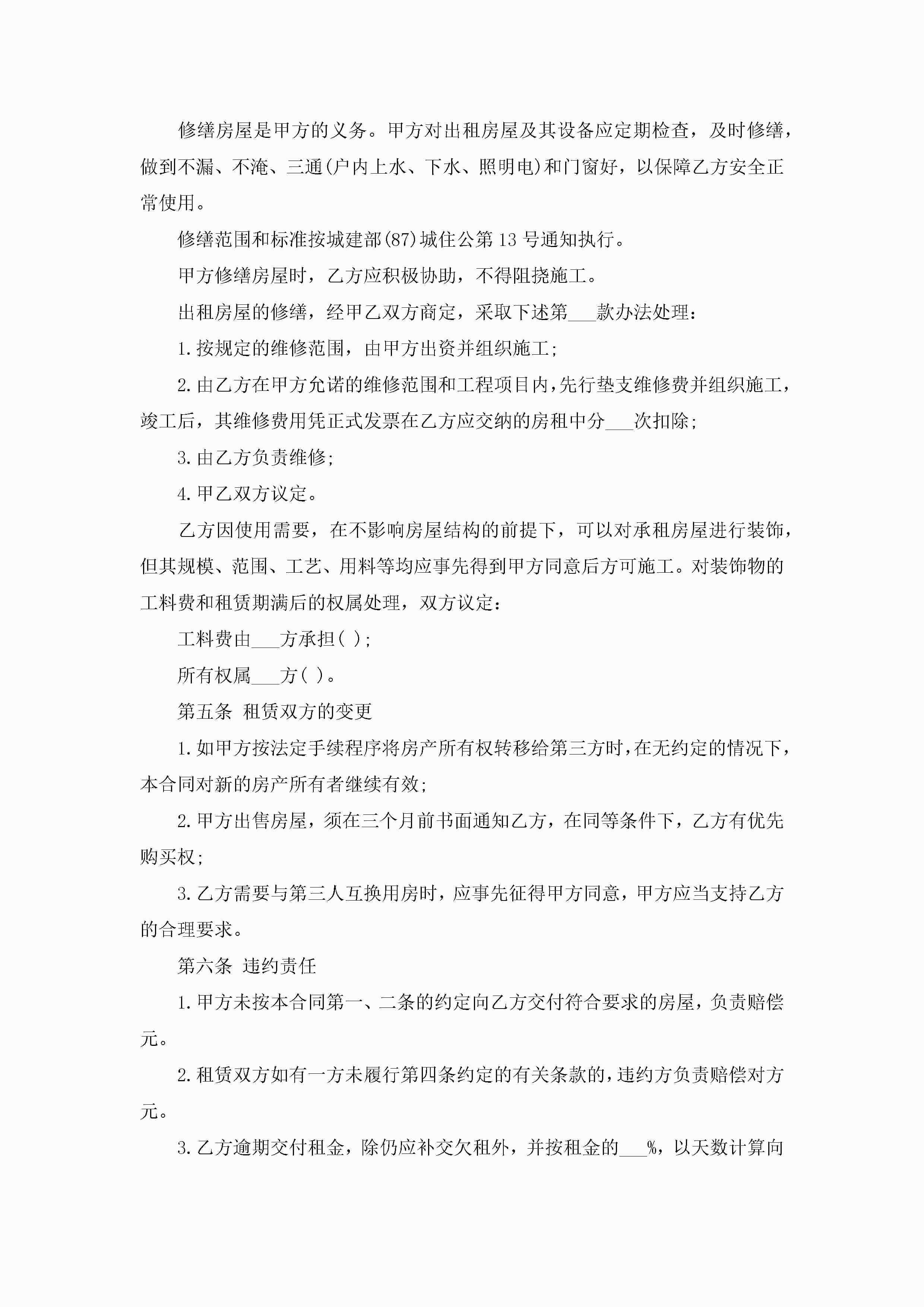 修缮房屋是甲方的义务。甲方对出租房屋及其设备应定期检查，及时修缮，做到不漏、不淹、三通(户内上水、下水、照明电)和门窗好，以保障乙方安全正常使用。

修缮范围和标准按城建部(87)城住公第13号通知执行。

甲方修缮房屋时，乙方应积极协助，不得阻挠施工。

出租房屋的修缮，经甲乙双方商定，采取下述第___款办法处理：

1.按规定的维修范围，由甲方出资并组织施工；

2.由乙方在甲方允诺的维修范围和工程项目内，先行垫支维修费并组织施工，竣工后，其维修费用凭正式发票在乙方应交纳的房租中分___次扣除；

3.由乙方负责维修；

4.甲乙双方议定。

乙方因使用需要，在不影响房屋结构的前提下，可以对承租房屋进行装饰，但其规模、范围、工艺、用料等均应事先得到甲方同意后方可施工。对装饰物的工料费和租赁期满后的权属处理，双方议定：

工料费由___方承担( )；

所有权属___方( )。

第五条 租赁双方的变更

1.如甲方按法定手续程序将房产所有权转移给第三方时，在无约定的情况下，本合同对新的房产所有者继续有效；

2.甲方出售房屋，须在三个月前书面通知乙方，在同等条件下，乙方有优先购买权；

3.乙方需要与第三人互换用房时，应事先征得甲方同意，甲方应当支持乙方的合理要求。

第六条 违约责任

1.甲方未按本合同第一、二条的约定向乙方交付符合要求的房屋，负责赔偿元。

2.租赁双方如有一方未履行第四条约定的有关条款的，违约方负责赔偿对方元。

3.乙方逾期交付租金，除仍应补交欠租外，并按租金的___%，以天数计算向